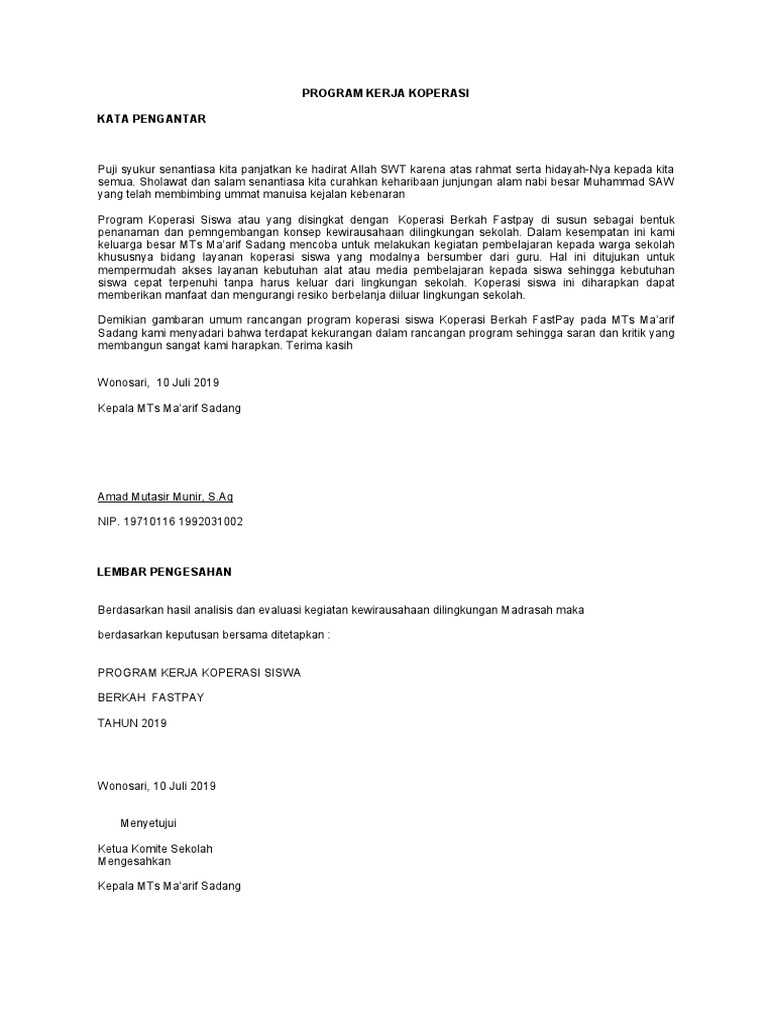 PROGRAM KERJA KOPERASI

KATA PENGANTAR

Puji syukur senantiasa kita panjatkan ke hadirat Allah SWT karena atas rahmat serta hidayah-Nya kepada kita semua. Sholawat dan salam senantiasa kita curahkan keharibaan junjungan alam nabi besar Muhammad SAW yang telah membimbing ummat manuisa kejalan kebenaran

Program Koperasi Siswa atau yang disingkat dengan Koperasi Berkah Fastpay di susun sebagai bentuk penanaman dan pemngembangan konsep kewirausahaan dilingkungan sekolah. Dalam kesempatan ini kami keluarga besar MTs Ma'arif Sadang mencoba untuk melakukan kegiatan pembelajaran kepada warga sekolah khususnya bidang layanan koperasi siswa yang modalnya bersumber dari guru. Hal ini ditujukan untuk mempermudah akses layanan kebutuhan alat atau media pembelajaran kepada siswa sehingga kebutuhan siswa cepat terpenuhi tanpa harus keluar dari lingkungan sekolah. Koperasi siswa ini diharapkan dapat memberikan manfaat dan mengurangi resiko berbelanja diiluar lingkungan sekolah.

Demikian gambaran umum rancangan program koperasi siswa Koperasi Berkah FastPay pada MTs Ma'arif Sadang kami menyadari bahwa terdapat kekurangan dalam rancangan program sehingga saran dan kritik yang membangun sangat kami harapkan. Terima kasih

Wonosari, 10 Juli 2019

Kepala MTs Ma'arif Sadang

Amad Mutasir Munir, S.Ag

NIP. 19710116 1992031002

LEMBAR PENGESAHAN

Berdasarkan hasil analisis dan evaluasi kegiatan kewirausahaan dilingkungan Madrasah maka

berdasarkan keputusan bersama ditetapkan :

PROGRAM KERJA KOPERASI SISWA

BERKAH FASTPAY

TAHUN 2019

Wonosari, 10 Juli 2019

Menyetujui

Ketua Komite Sekolah
Mengesahkan

Kepala MTs Ma'arif Sadang